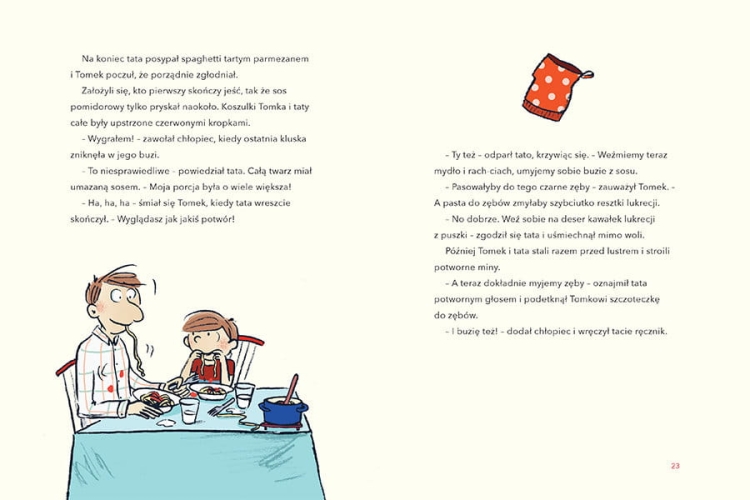 Na koniec tata posypał spaghetti tartym parmezanem i Tomek poczuł, że porządnie zgłodniał.

Założyli się, kto pierwszy skończy jeść, tak że sos pomidorowy tylko pryskał naokoło. Koszulki Tomka i taty całe były upstrzone czerwonymi kropkami.

– Wygrałem! – zawołał chłopiec, kiedy ostatnia kluska zniknęła w jego buzi.

– To niesprawiedliwe – powiedział tata. Całą twarz miał umazaną sosem. – Moja porcja była o wiele większa!

– Ha, ha, ha – śmiał się Tomek, kiedy tata wreszcie skończył. – Wyglądasz jak jakiś potwór!

– Ty też – odparł tato, krzywiąc się. – Weźmiemy teraz mydło i rach-ciach, umyjemy sobie buzie z sosu.

– Pasowałyby do tego czarne zęby – zauważył Tomek. – A pasta do zębów zmyłaby szybciutko resztki lukrecji.

– No dobrze. Weź sobie na deser kawałek lukrecji z puszki – zgodził się tata i uśmiechnął mimo woli.

Później Tomek i tata stali razem przed lustrem i stroili potworne miny.

– A teraz dokładnie myjemy zęby – oznajmił tata potwornym głosem i podetknął Tomkowi szczoteczkę do zębów.

– I buzię też! – dodał chłopiec i wręczył tacie ręcznik.

23